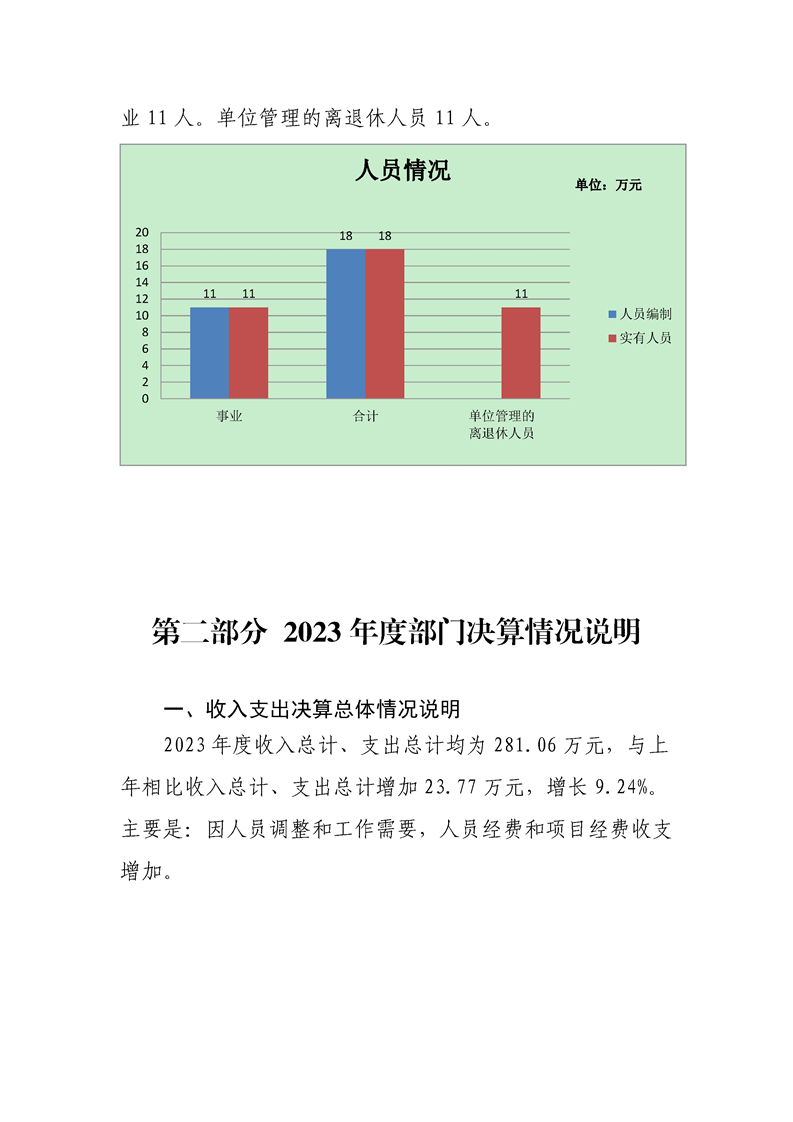 业 11 人。单位管理的离退休人员 11 人。

人员情况

单位：万元

20
18
16
14
12
10
8
6
4
2
0

11 11
18 18
11

事业
合计
单位管理的离退休人员

人员编制
实有人员

第二部分 2023 年度部门决算情况说明

一、收入支出决算总体情况说明

2023 年度收入总计、支出总计均为 281.06 万元，与上年相比收入总计、支出总计增加 23.77 万元，增长 9.24%。主要是：因人员调整和工作需要，人员经费和项目经费收支增加。